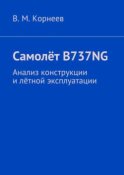 В. М. Корнеев

Самолёт B737NG

Анализ конструкции
и лётной эксплуатации